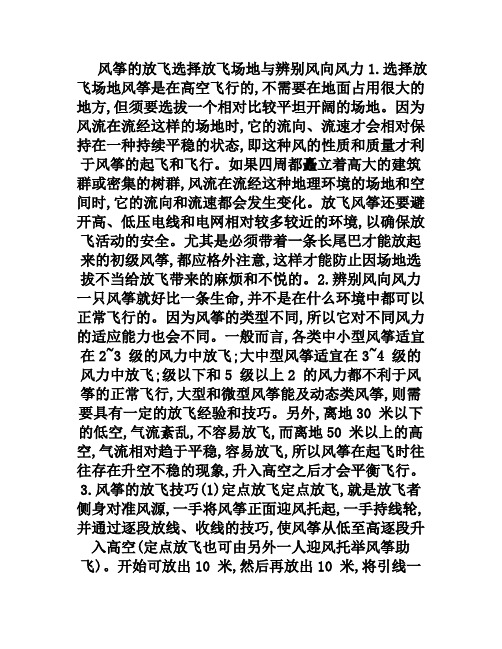 风筝的放飞选择放飞场地与辨别风向风力 1.选择放飞场地风筝是在高空飞行的,不需要在地面占用很大的地方,但须要选拔一个相对比较平坦开阔的场地。因为风流在流经这样的场地时,它的流向、流速才会相对保持在一种持续平稳的状态,即这种风的性质和质量才利于风筝的起飞和飞行。如果四周都矗立着高大的建筑群或密集的树群,风流在流经这种地理环境的场地和空间时,它的流向和流速都会发生变化。放飞风筝还要避开高、低压电线和电网相对较多较近的环境,以确保放飞活动的安全。尤其是必须带着一条长尾巴才能放起来的初级风筝,都应格外注意,这样才能防止因场地选拔不当给放飞带来的麻烦和不悦的。2.辨别风向风力一只风筝就好比一条生命,并不是在什么环境中都可以正常飞行的。因为风筝的类型不同,所以它对不同风力的适应能力也会不同。一般而言,各类中小型风筝适宜在 2~3 级的风力中放飞;大中型风筝适宜在 3~4 级的风力中放飞;级以下和 5 级以上 2 的风力都不利于风筝的正常飞行,大型和微型风筝能及动态类风筝,则需要具有一定的放飞经验和技巧。另外,离地 30 米以下的低空,气流紊乱,不容易放飞,而离地 50 米以上的高空,气流相对趋于平稳,容易放飞,所以风筝在起飞时往往存在升空不稳的现象,升入高空之后才会平衡飞行。3.风筝的放飞技巧(1)定点放飞定点放飞,就是放飞者侧身对准风源,一手将风筝正面迎风托起,一手持线轮,并通过逐段放线、收线的技巧,使风筝从低至高逐段升入高空(定点放飞也可由另外一人迎风托举风筝助飞)。开始可放出 10 米,然后再放出 10 米,将引线一